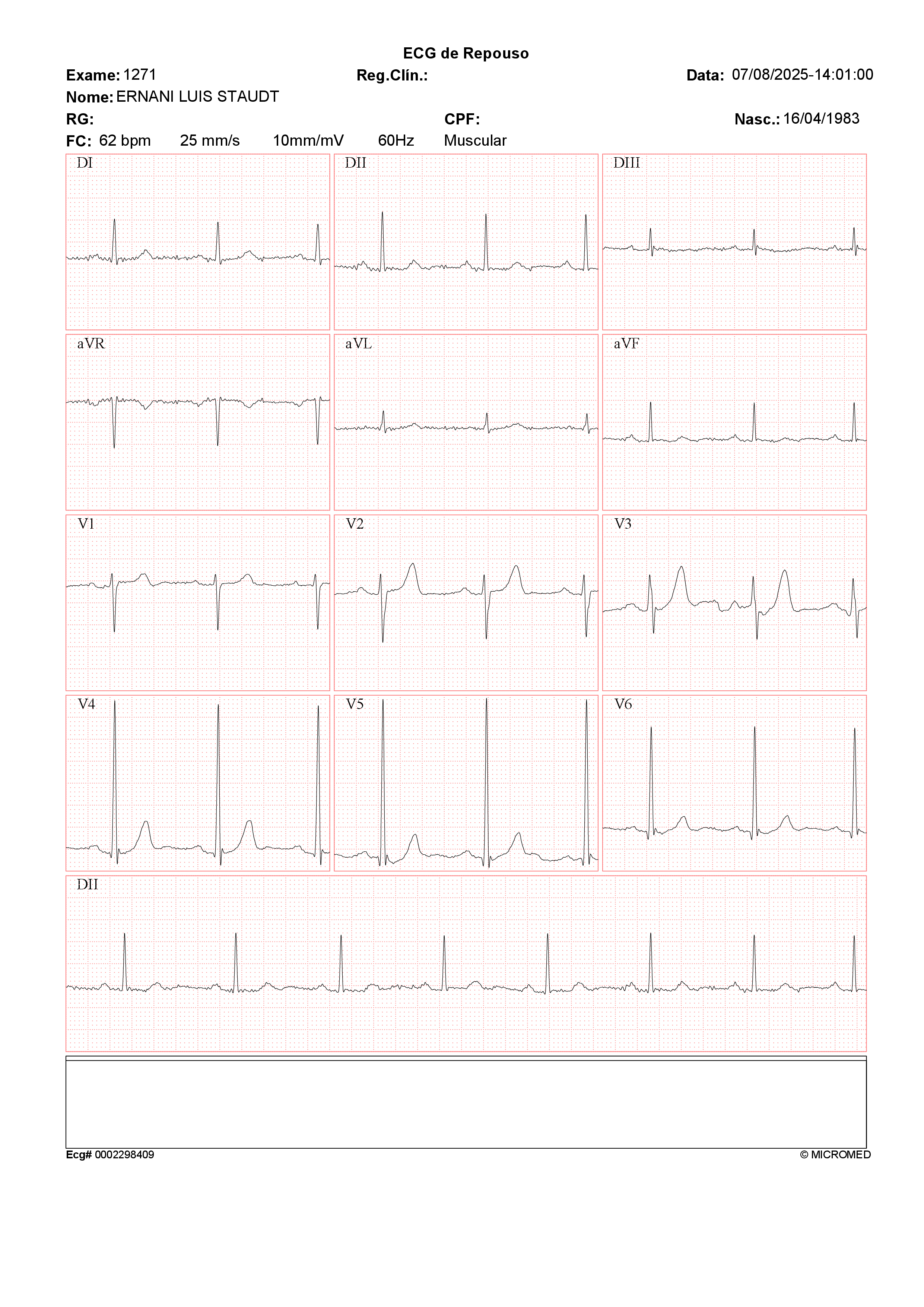 ECG de Repouso

Exame: 1271 Reg.Clín.: Data: 07/08/2025-14:01:00

Nome: ERNANI LUIS STAUDT

RG: CPF: Nasc.: 16/04/1983

FC: 62 bpm 25 mm/s 10mm/mV 60Hz Muscular

DI

DII

DIII

aVR

aVL

aVF

V1

V2

V3

V4

V5

V6

DII

Ecg# 0002298409

© MICROMED